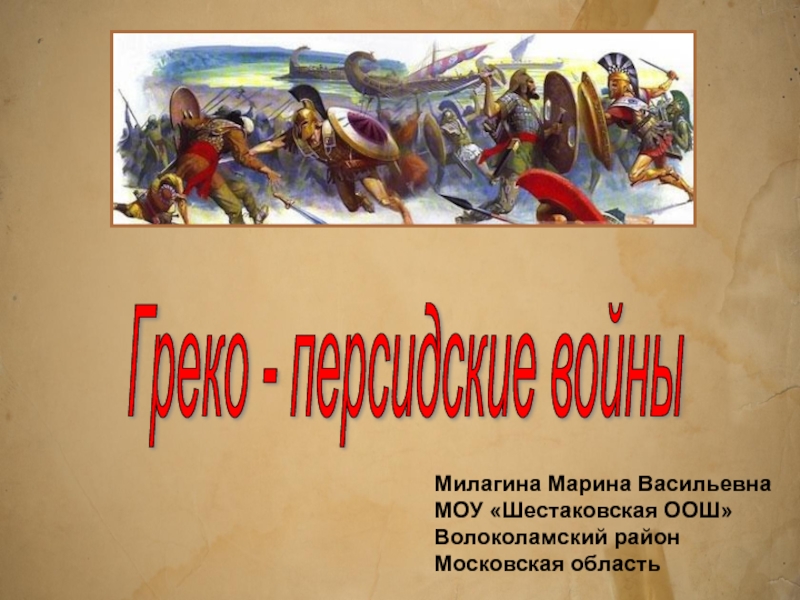 Греко - персидские войны

Милагина Марина Васильевна
МОУ «Шестаковская ООШ»
Волоколамский район
Московская область